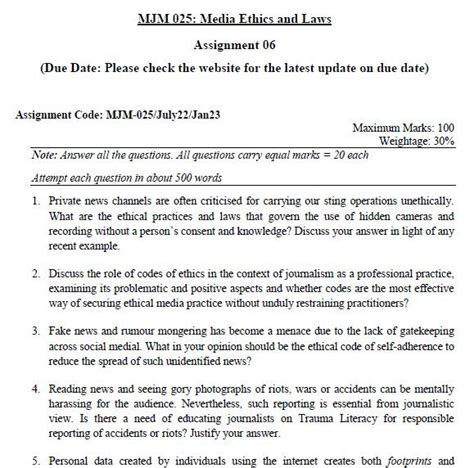 MJM 025: Media Ethics and Laws

Assignment 06

(Due Date: Please check the website for the latest update on due date)

Assignment Code: MJM-025/July22/Jan23

Maximum Marks: 100
Weightage: 30%

Note: Answer all the questions. All questions carry equal marks = 20 each

Attempt each question in about 500 words

1. Private news channels are often criticised for carrying our sting operations unethically. What are the ethical practices and laws that govern the use of hidden cameras and recording without a person's consent and knowledge? Discuss your answer in light of any recent example.

2. Discuss the role of codes of ethics in the context of journalism as a professional practice, examining its problematic and positive aspects and whether codes are the most effective way of securing ethical media practice without unduly restraining practitioners?

3. Fake news and rumour mongering has become a menace due to the lack of gatekeeping across social medial. What in your opinion should be the ethical code of self-adherence to reduce the spread of such unidentified news?

4. Reading news and seeing gory photographs of riots, wars or accidents can be mentally harassing for the audience. Nevertheless, such reporting is essential from journalistic view. Is there a need of educating journalists on Trauma Literacy for responsible reporting of accidents or riots? Justify your answer.

5. Personal data created by individuals using the internet creates both footprints and